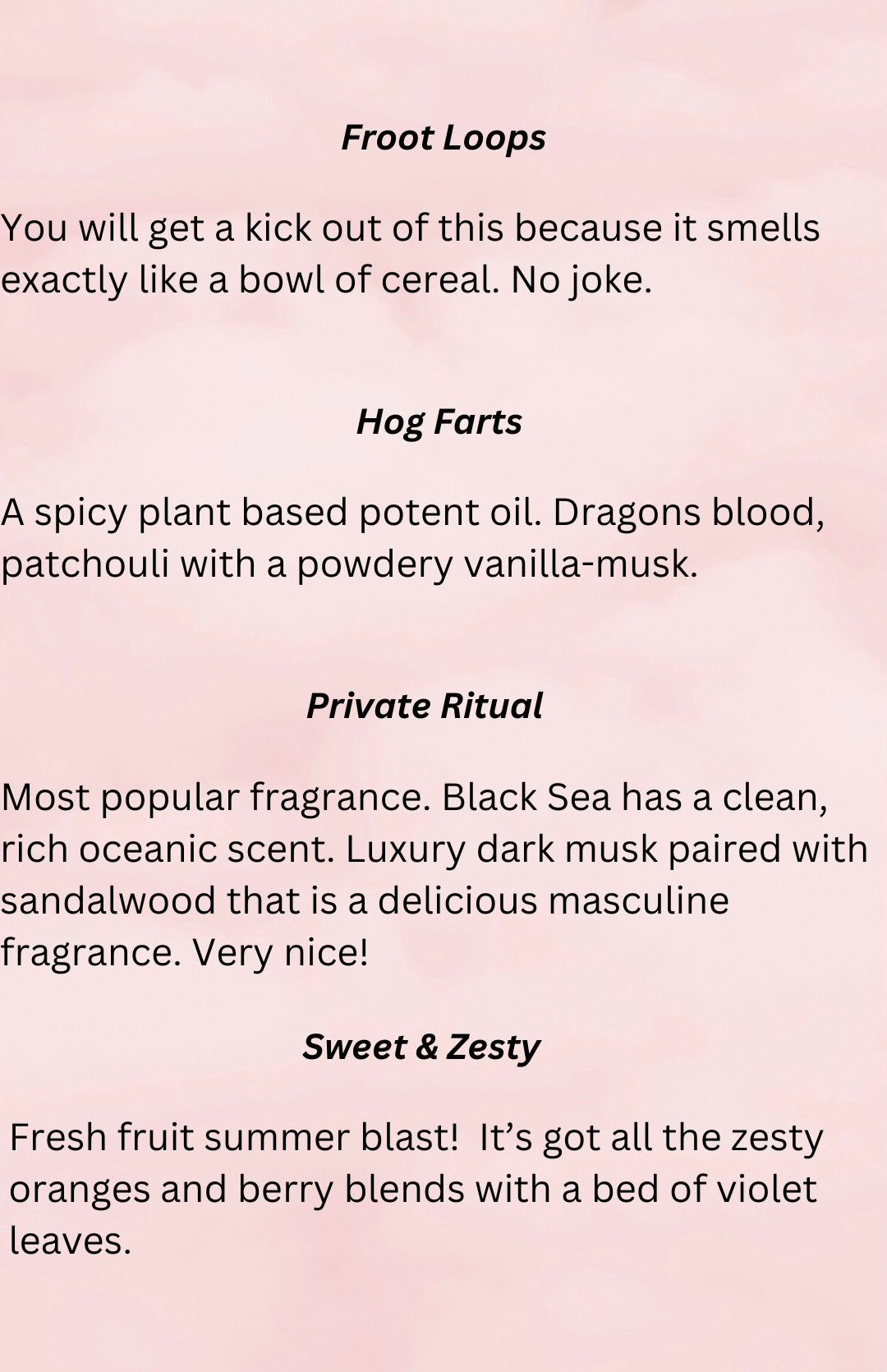 Froot Loops

You will get a kick out of this because it smells exactly like a bowl of cereal. No joke.

Hog Farts

A spicy plant based potent oil. Dragons blood, patchouli with a powdery vanilla-musk.

Private Ritual

Most popular fragrance. Black Sea has a clean, rich oceanic scent. Luxury dark musk paired with sandalwood that is a delicious masculine fragrance. Very nice!

Sweet & Zesty

Fresh fruit summer blast! It's got all the zesty oranges and berry blends with a bed of violet leaves.